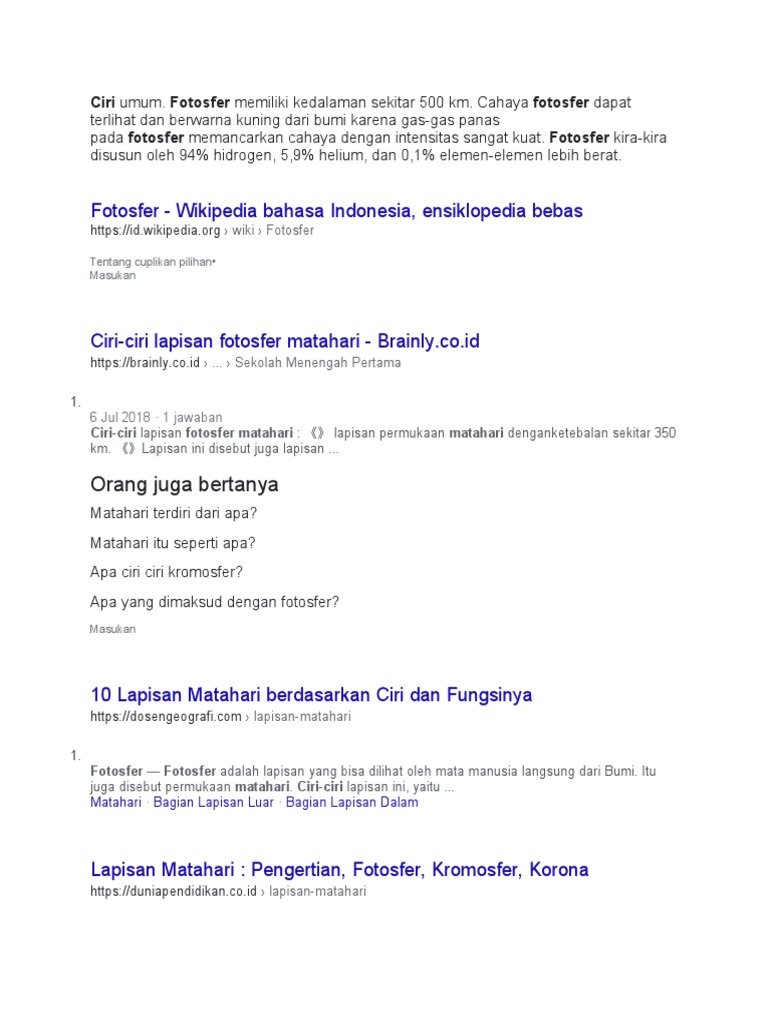 Ciri umum. Fotosfer memiliki kedalaman sekitar 500 km. Cahaya fotosfer dapat terlihat dan berwarna kuning dari bumi karena gas-gas panas pada fotosfer memancarkan cahaya dengan intensitas sangat kuat. Fotosfer kira-kira disusun oleh 94% hidrogen, 5,9% helium, dan 0,1% elemen-elemen lebih berat.

Fotosfer - Wikipedia bahasa Indonesia, ensiklopedia bebas
https://id.wikipedia.org › wiki › Fotosfer

Tentang cuplikan pilihan•
Masukan

Ciri-ciri lapisan fotosfer matahari - Brainly.co.id
https://brainly.co.id › ... › Sekolah Menengah Pertama

1.
6 Jul 2018 · 1 jawaban
Ciri-ciri lapisan fotosfer matahari : 《》 lapisan permukaan matahari denganketebalan sekitar 350 km. 《》Lapisan ini disebut juga lapisan ...

Orang juga bertanya
Matahari terdiri dari apa?
Matahari itu seperti apa?
Apa ciri ciri kromosfer?
Apa yang dimaksud dengan fotosfer?
Masukan

10 Lapisan Matahari berdasarkan Ciri dan Fungsinya
https://dosengeografi.com › lapisan-matahari

1.
Fotosfer — Fotosfer adalah lapisan yang bisa dilihat oleh mata manusia langsung dari Bumi. Itu juga disebut permukaan matahari. Ciri-ciri lapisan ini, yaitu ...
Matahari · Bagian Lapisan Luar · Bagian Lapisan Dalam

Lapisan Matahari : Pengertian, Fotosfer, Kromosfer, Korona
https://duniapendidikan.co.id › lapisan-matahari